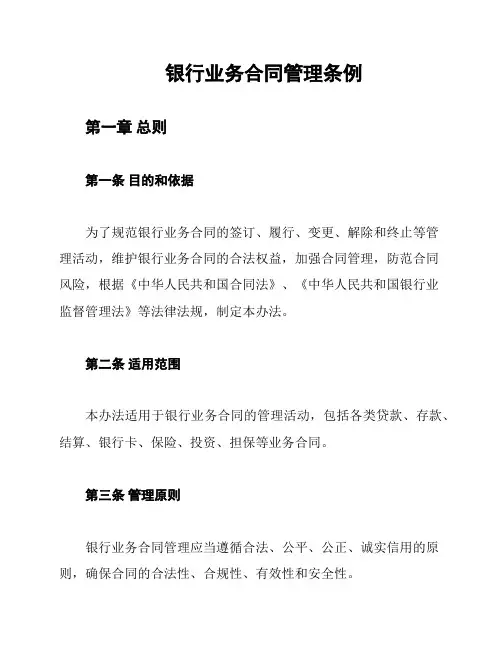 银行业务合同管理条例

第一章 总则

第一条 目的和依据

为了规范银行业务合同的签订、履行、变更、解除和终止等管理活动，维护银行业务合同的合法权益，加强合同管理，防范合同风险，根据《中华人民共和国合同法》、《中华人民共和国银行业监督管理法》等法律法规，制定本办法。

第二条 适用范围

本办法适用于银行业务合同的管理活动，包括各类贷款、存款、结算、银行卡、保险、投资、担保等业务合同。

第三条 管理原则

银行业务合同管理应当遵循合法、公平、公正、诚实信用的原则，确保合同的合法性、合规性、有效性和安全性。